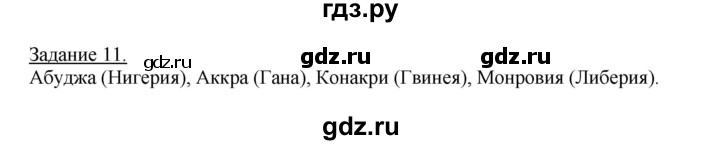 гдз.ру

Задание 11. gdz.ru gdz.ru gdz.ru
Абуджа (Нигерия), Аккра (Гана), Конакри (Гвинея), Монровия (Либерия).

gdz.ru